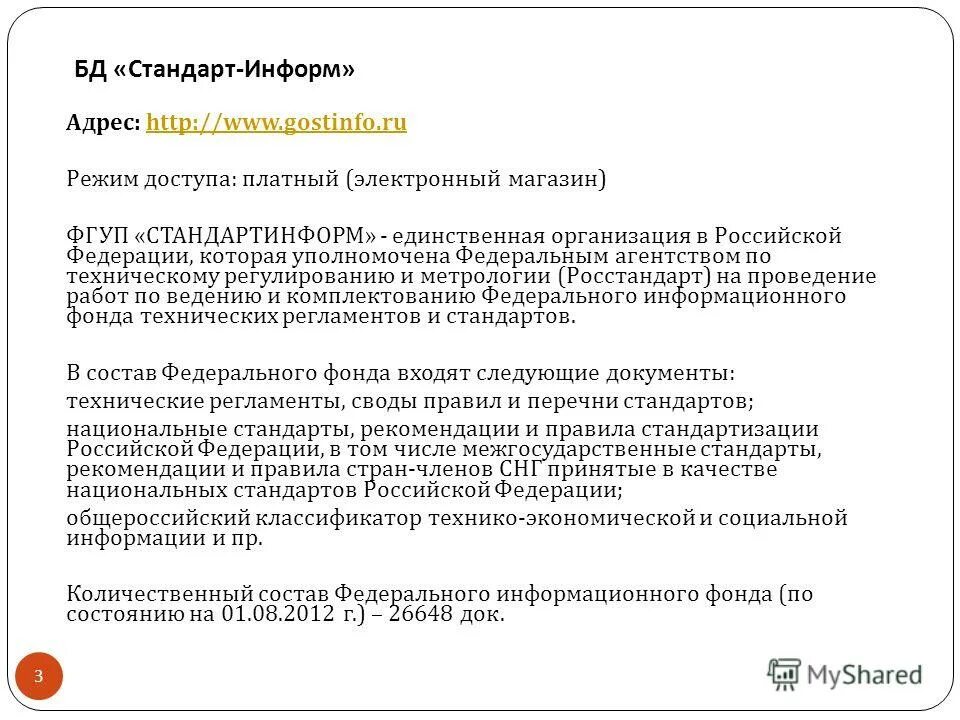 БД «Стандарт-Информ»

Адрес: http://www.gostinfo.ru

Режим доступа: платный (электронный магазин)

ФГУП «СТАНДАРТИНФОРМ» - единственная организация в Российской Федерации, которая уполномочена Федеральным агентством по техническому регулированию и метрологии (Росстандарт) на проведение работ по ведению и комплектованию Федерального информационного фонда технических регламентов и стандартов.

В состав Федерального фонда входят следующие документы:

технические регламенты, своды правил и перечни стандартов;

национальные стандарты, рекомендации и правила стандартизации Российской Федерации, в том числе межгосударственные стандарты, рекомендации и правила стран-членов СНГ принятые в качестве национальных стандартов Российской Федерации;

общероссийский классификатор технико-экономической и социальной информации и пр.

Количественный состав Федерального информационного фонда (по состоянию на 01.08.2012 г.) – 26648 док.

3

MyShared